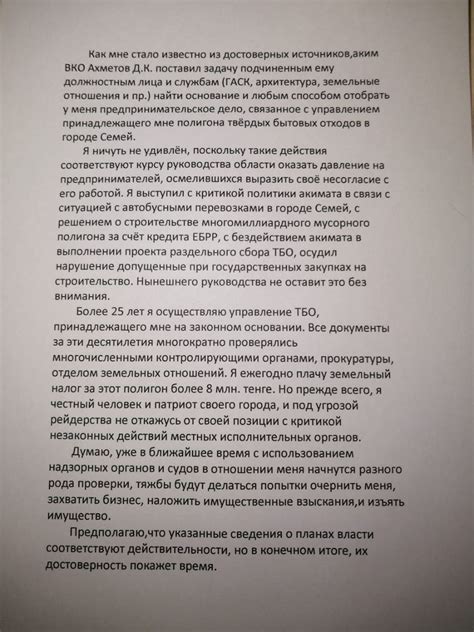 Как мне стало известно из достоверных источников,аким ВКО Ахметов Д.К. поставил задачу подчиненным ему должностным лица и службам (ГАСК, архитектура, земельные отношения и пр.) найти основание и любым способом отобрать у меня предпринимательское дело, связанное с управлением принадлежащего мне полигона твёрдых бытовых отходов в городе Семей.

Я ничуть не удивлён, поскольку такие действия соответствуют курсу руководства области оказать давление на предпринимателей, осмелившихся выразить своё несогласие с его работой. Я выступил с критикой политики акимата в связи с ситуацией с автобусными перевозками в городе Семей, с решением о строительстве многомиллиардного мусорного полигона за счёт кредита ЕБРР, с бездействием акимата в выполнении проекта раздельного сбора ТБО, осудил нарушение допущенные при государственных закупках на строительство. Нынешнего руководства не оставит это без внимания.

Более 25 лет я осуществляю управление ТБО, принадлежащего мне на законном основании. Все документы за эти десятилетия многократно проверялись многочисленными контролирующими органами, прокуратуры, отделом земельных отношений. Я ежегодно плачу земельный налог за этот полигон более 8 млн. тенге. Но прежде всего, я честный человек и патриот своего города, и под угрозой рейдерства не откажусь от своей позиции с критикой незаконных действий местных исполнительных органов.

Думаю, уже в ближайшее время с использованием надзорных органов и судов в отношении меня начнутся разного рода проверки, тяжбы будут делаться попытки очернить меня, захватить бизнес, наложить имущественные взыскания,и изъять имущество.

Предполагаю,что указанные сведения о планах власти соответствуют действительности, но в конечном итоге, их достоверность покажет время.